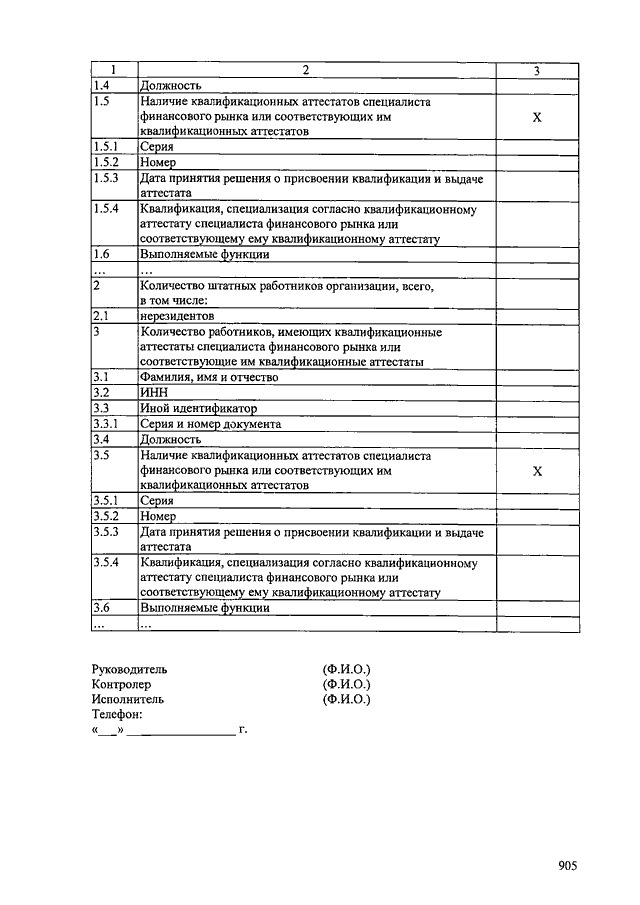 | 1 | 2 | 3 |
|---|---|---|
| 1.4 | Должность | |
| 1.5 | Наличие квалификационных аттестатов специалиста финансового рынка или соответствующих им квалификационных аттестатов | X |
| 1.5.1 | Серия | |
| 1.5.2 | Номер | |
| 1.5.3 | Дата принятия решения о присвоении квалификация и выдаче аттестата | |
| 1.5.4 | Квалификация, специализация согласно квалификационному аттестату специалиста финансового рынка или соответствующему ему квалификационному аттестату | |
| 1.6 | Выполняемые функции | |
| ... | ... | |
| 2 | Количество штатных работников организации, всего, в том числе: | |
| 2.1 | нерезидентов | |
| 3 | Количество работников, имеющих квалификационные аттестаты специалиста финансового рынка или соответствующие им квалификационные аттестаты | |
| 3.1 | Фамилия, имя и отчество | |
| 3.2 | ИНН | |
| 3.3 | Иной идентификатор | |
| 3.3.1 | Серия и номер документа | |
| 3.4 | Должность | |
| 3.5 | Наличие квалификационных аттестатов специалиста финансового рынка или соответствующих им квалификационных аттестатов | X |
| 3.5.1 | Серия | |
| 3.5.2 | Номер | |
| 3.5.3 | Дата принятия решения о присвоении квалификации и выдаче аттестата | |
| 3.5.4 | Квалификация, специализация согласно квалификационному аттестату специалиста финансового рынка или соответствующему ему квалификационному аттестату | |
| 3.6 | Выполняемые функции | |
| ... | ... | |

Руководитель (Ф.И.О.)
Контролер (Ф.И.О.)
Исполнитель (Ф.И.О.)
Телефон:
«___» ________________ г.

905